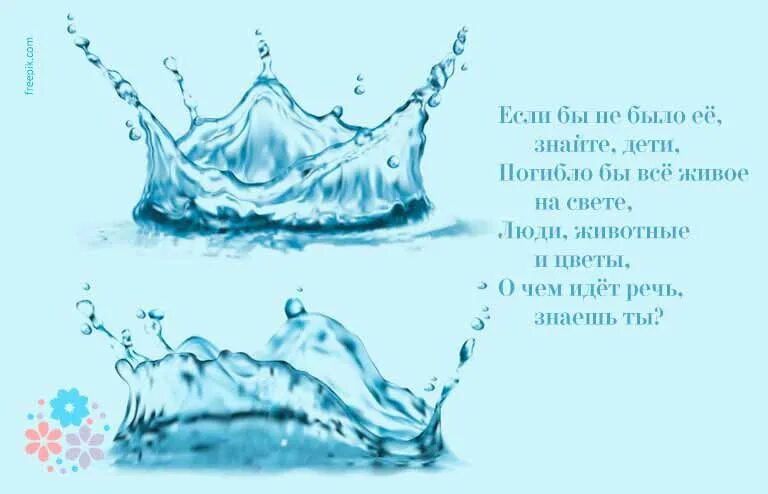 freepik.com

Если бы не было её,
знайте, дети,
Погибло бы всё живое
на свете,
Люди, животные
и цветы,
О чем идёт речь,
знаешь ты?